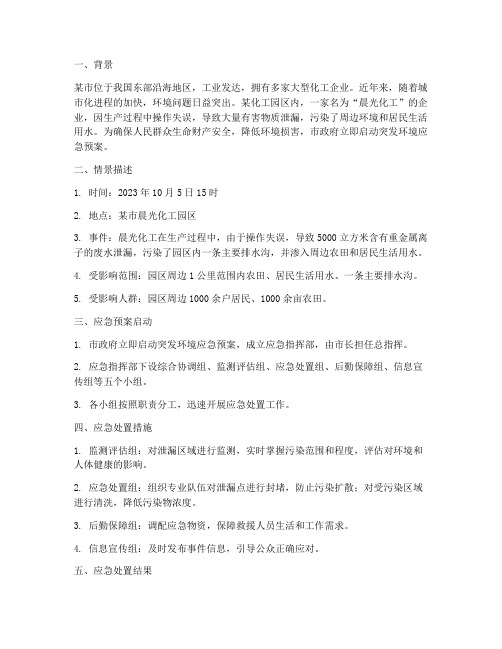 一、背景

某市位于我国东部沿海地区，工业发达，拥有多家大型化工企业。近年来，随着城市化进程的加快，环境问题日益突出。某化工园区内，一家名为“晨光化工”的企业，因生产过程中操作失误，导致大量有害物质泄漏，污染了周边环境和居民生活用水。为确保人民群众生命财产安全，降低环境损害，市政府立即启动突发环境应急预案。

二、情景描述

1. 时间：2023 年 10 月 5 日 15 时

2. 地点：某市晨光化工园区

3. 事件：晨光化工在生产过程中，由于操作失误，导致 5000 立方米含有重金属离子的废水泄漏，污染了园区内一条主要排水沟，并渗入周边农田和居民生活用水。

4. 受影响范围：园区周边 1 公里范围内农田、居民生活用水、一条主要排水沟。

5. 受影响人群：园区周边 1000 余户居民、1000 余亩农田。

三、应急预案启动

1. 市政府立即启动突发环境应急预案，成立应急指挥部，由市长担任总指挥。

2. 应急指挥部下设综合协调组、监测评估组、应急处置组、后勤保障组、信息宣传组等五个小组。

3. 各小组按照职责分工，迅速开展应急处置工作。

四、应急处置措施

1. 监测评估组：对泄漏区域进行监测，实时掌握污染范围和程度，评估对环境和人体健康的影响。

2. 应急处置组：组织专业队伍对泄漏点进行封堵，防止污染扩散；对受污染区域进行清洗，降低污染物浓度。

3. 后勤保障组：调配应急物资，保障救援人员生活和工作需求。

4. 信息宣传组：及时发布事件信息，引导公众正确应对。

五、应急处置结果